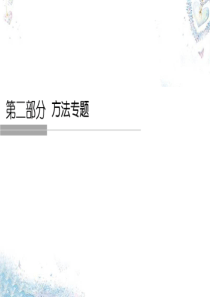 第二部分 方法专题